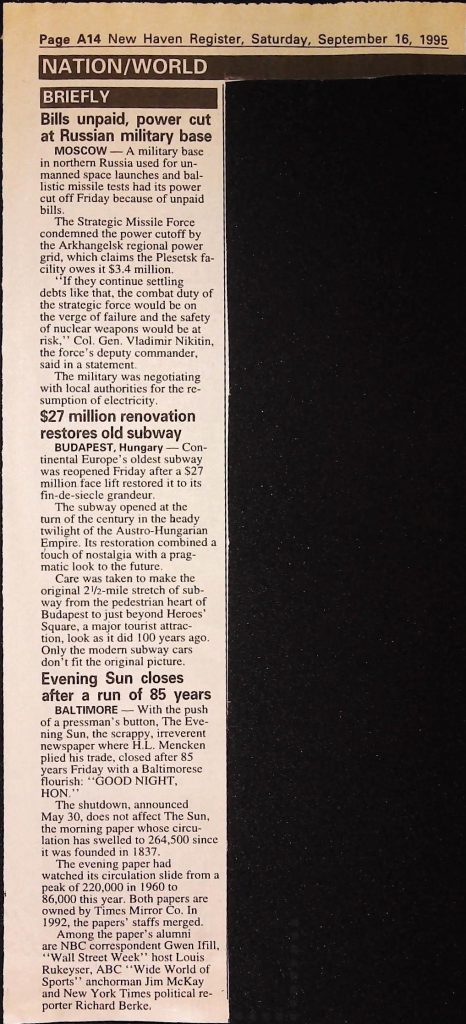 Page A14 New Haven Register, Saturday, September 16, 1995

NATION/WORLD

BRIEFLY

Bills unpaid, power cut at Russian military base

MOSCOW — A military base in northern Russia used for unmanned space launches and ballistic missile tests had its power cut off Friday because of unpaid bills.

The Strategic Missile Force condemned the power cutoff by the Arkhangelsk regional power grid, which claims the Plesetsk facility owes it $3.4 million.

"If they continue settling debts like that, the combat duty of the strategic force would be on the verge of failure and the safety of nuclear weapons would be at risk," Col. Gen. Vladimir Nikitin, the force's deputy commander, said in a statement.

The military was negotiating with local authorities for the resumption of electricity.

$27 million renovation restores old subway

BUDAPEST, Hungary — Continental Europe's oldest subway was reopened Friday after a $27 million face lift restored it to its fin-de-siecle grandeur.

The subway opened at the turn of the century in the heady twilight of the Austro-Hungarian Empire. Its restoration combined a touch of nostalgia with a pragmatic look to the future.

Care was taken to make the original 2½-mile stretch of subway from the pedestrian heart of Budapest to just beyond Heroes' Square, a major tourist attraction, look as it did 100 years ago. Only the modern subway cars don't fit the original picture.

Evening Sun closes after a run of 85 years

BALTIMORE — With the push of a pressman's button, The Evening Sun, the scrappy, irreverent newspaper where H.L. Mencken plied his trade, closed after 85 years Friday with a Baltimorese flourish: "GOOD NIGHT, HON."

The shutdown, announced May 30, does not affect The Sun, the morning paper whose circulation has swelled to 264,500 since it was founded in 1837.

The evening paper had watched its circulation slide from a peak of 220,000 in 1960 to 86,000 this year. Both papers are owned by Times Mirror Co. In 1992, the papers' staffs merged.

Among the paper's alumni are NBC correspondent Gwen Ifill, "Wall Street Week" host Louis Rukeyser, ABC "Wide World of Sports" anchorman Jim McKay and New York Times political reporter Richard Berke.